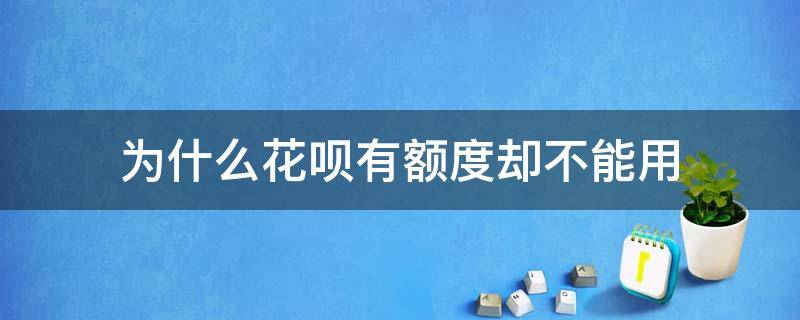 为什么花呗有额度却不能用